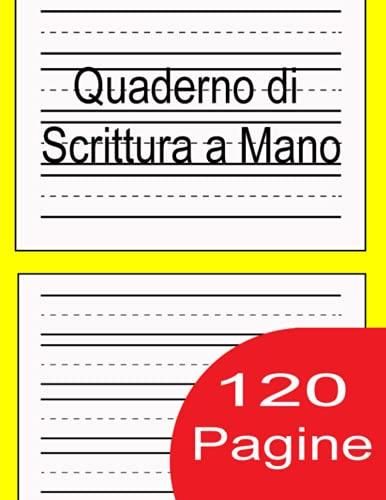 Quaderno di
Scrittura a Mano

120
Pagine